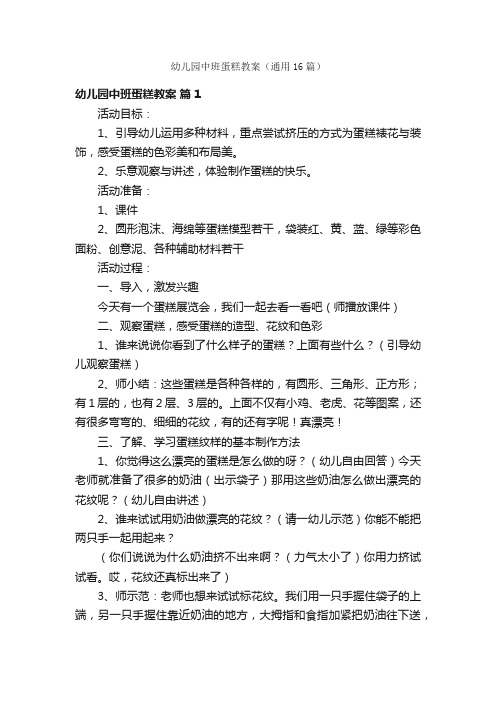 幼儿园中班蛋糕教案（通用16篇）

幼儿园中班蛋糕教案 篇1

活动目标：

1、引导幼儿运用多种材料，重点尝试挤压的方式为蛋糕裱花与装饰，感受蛋糕的色彩美和布局美。

2、乐意观察与讲述，体验制作蛋糕的快乐。

活动准备：

1、课件

2、圆形泡沫、海绵等蛋糕模型若干，袋装红、黄、蓝、绿等彩色面粉、创意泥、各种辅助材料若干

活动过程：

一、导入，激发兴趣

今天有一个蛋糕展览会，我们一起去看一看吧（师播放课件）

二、观察蛋糕，感受蛋糕的造型、花纹和色彩

1、谁来说说你看到了什么样子的蛋糕？上面有些什么？（引导幼儿观察蛋糕）

2、师小结：这些蛋糕是各种各样的，有圆形、三角形、正方形；有1层的，也有2层、3层的。上面不仅有小鸡、老虎、花等图案，还有很多弯弯的、细细的花纹，有的还有字呢！真漂亮！

三、了解、学习蛋糕纹样的基本制作方法

1、你觉得这么漂亮的蛋糕是怎么做的呀？（幼儿自由回答）今天老师就准备了很多的奶油（出示袋子）那用这些奶油怎么做出漂亮的花纹呢？（幼儿自由讲述）

2、谁来试试用奶油做漂亮的花纹？（请一幼儿示范）你能不能把两只手一起用起来？

（你们说说为什么奶油挤不出来啊？（力气太小了）你用力挤试试看。哎，花纹还真标出来了）

3、师示范：老师也想来试试标花纹。我们用一只手握住袋子的上端，另一只手握住靠近奶油的地方，大拇指和食指加紧把奶油往下送，